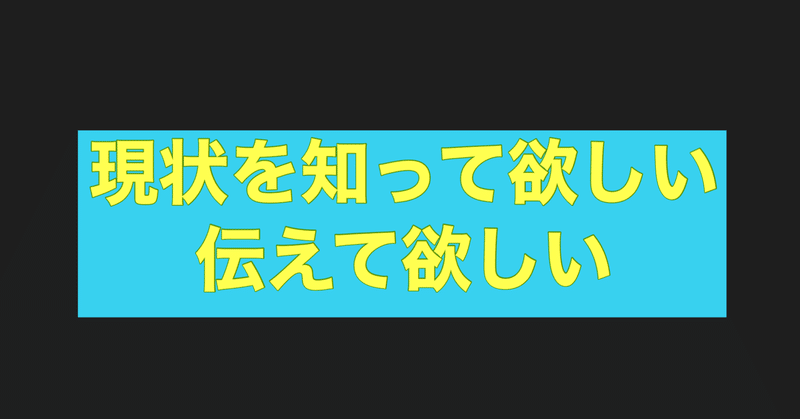 現状を知って欲しい
伝えて欲しい